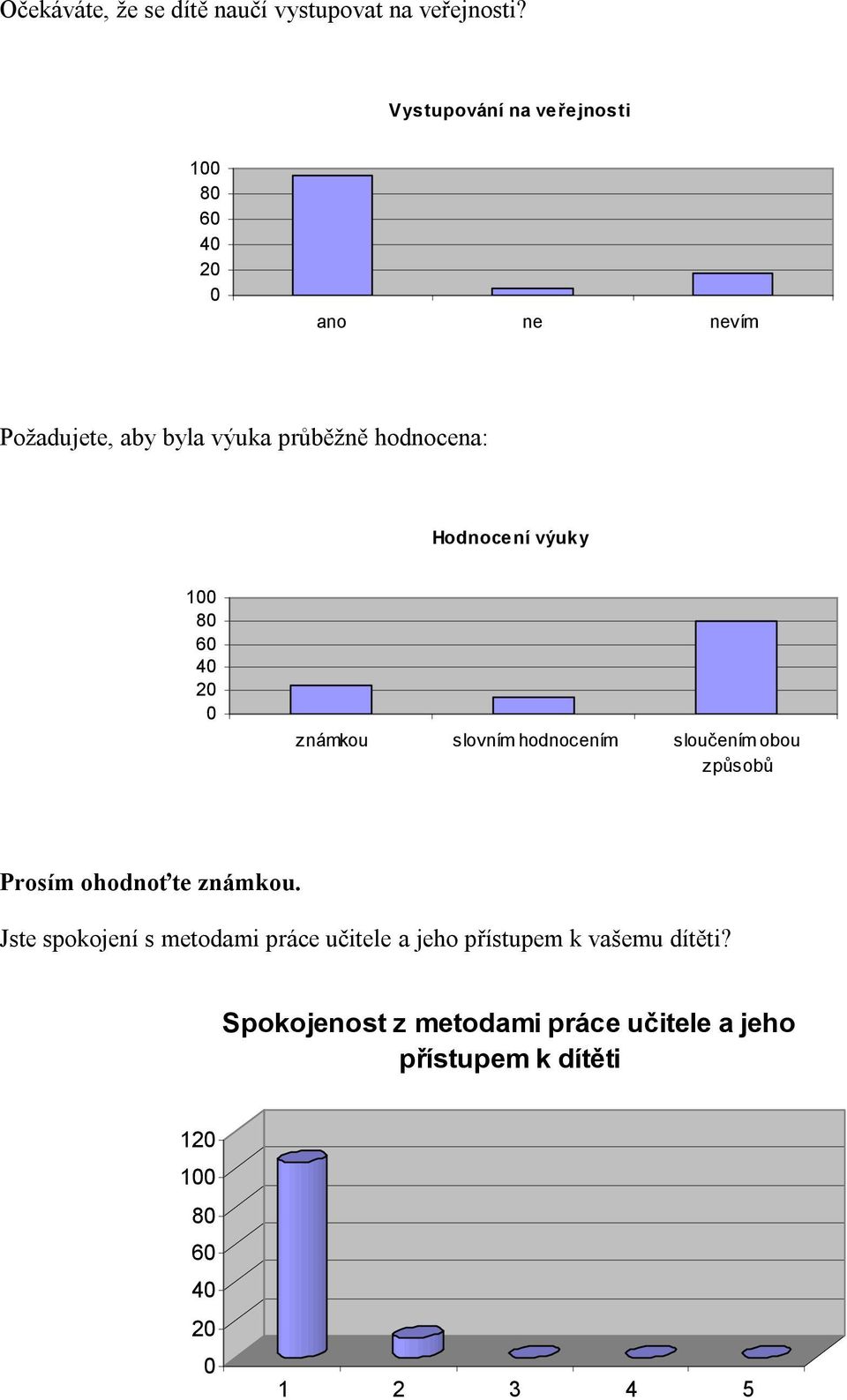 Očekáváte, že se dítě naučí vystupovat na veřejnosti?

Vystupování na veřejnosti

100
80
60
40
20
0

ano ne nevím

Požadujete, aby byla výuka průběžně hodnocena:

Hodnocení výuky

100
80
60
40
20
0

známkou slovním hodnocením sloučením obou způsobů

Prosím ohodnoťte známkou.

Jste spokojení s metodami práce učitele a jeho přístupem k vašemu dítěti?

Spokojenost z metodami práce učitele a jeho přístupem k dítěti

120
100
80
60
40
20
0

1 2 3 4 5